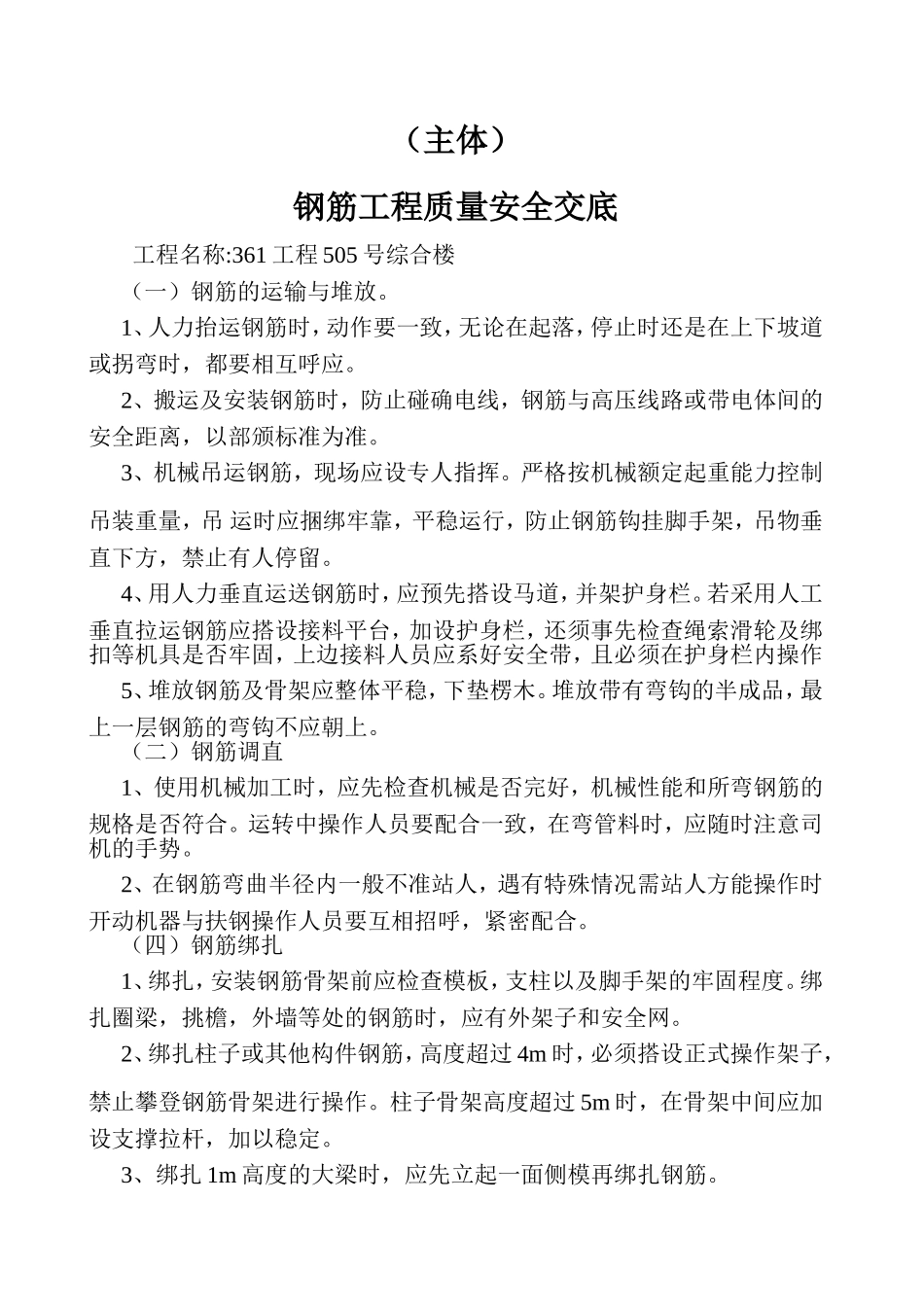 （主体）

钢筋工程质量安全交底

工程名称:361 工程 505 号综合楼

（一）钢筋的运输与堆放。

1、人力抬运钢筋时，动作要一致，无论在起落，停止时还是在上下坡道或拐弯时，都要相互呼应。

2、搬运及安装钢筋时，防止碰确电线，钢筋与高压线路或带电体间的安全距离，以部颁标准为准。

3、机械吊运钢筋，现场应设专人指挥。严格按机械额定起重能力控制吊装重量，吊 运时应捆绑牢靠，平稳运行，防止钢筋钩挂脚手架，吊物垂直下方，禁止有人停留。

4、用人力垂直运送钢筋时，应预先搭设马道，并架护身栏。若采用人工垂直拉运钢筋应搭设接料平台，加设护身栏，还须事先检查绳索滑轮及绑扣等机具是否牢固，上边接料人员应系好安全带，且必须在护身栏内操作

5、堆放钢筋及骨架应整体平稳，下垫楞木。堆放带有弯钩的半成品，最上一层钢筋的弯钩不应朝上。

（二）钢筋调直

1、使用机械加工时，应先检查机械是否完好，机械性能和所弯钢筋的规格是否符合。运转中操作人员要配合一致，在弯管料时，应随时注意司机的手势。

2、在钢筋弯曲半径内一般不准站人，遇有特殊情况需站人方能操作时开动机器与扶钢操作人员要互相招呼，紧密配合。

（四）钢筋绑扎

1、绑扎，安装钢筋骨架前应检查模板，支柱以及脚手架的牢固程度。绑扎圈梁，挑檐，外墙等处的钢筋时，应有外架子和安全网。

2、绑扎柱子或其他构件钢筋，高度超过 4m 时，必须搭设正式操作架子，禁止攀登钢筋骨架进行操作。柱子骨架高度超过 5m 时，在骨架中间应加设支撑拉杆，加以稳定。

3、绑扎 1m 高度的大梁时，应先立起一面侧模再绑扎钢筋。